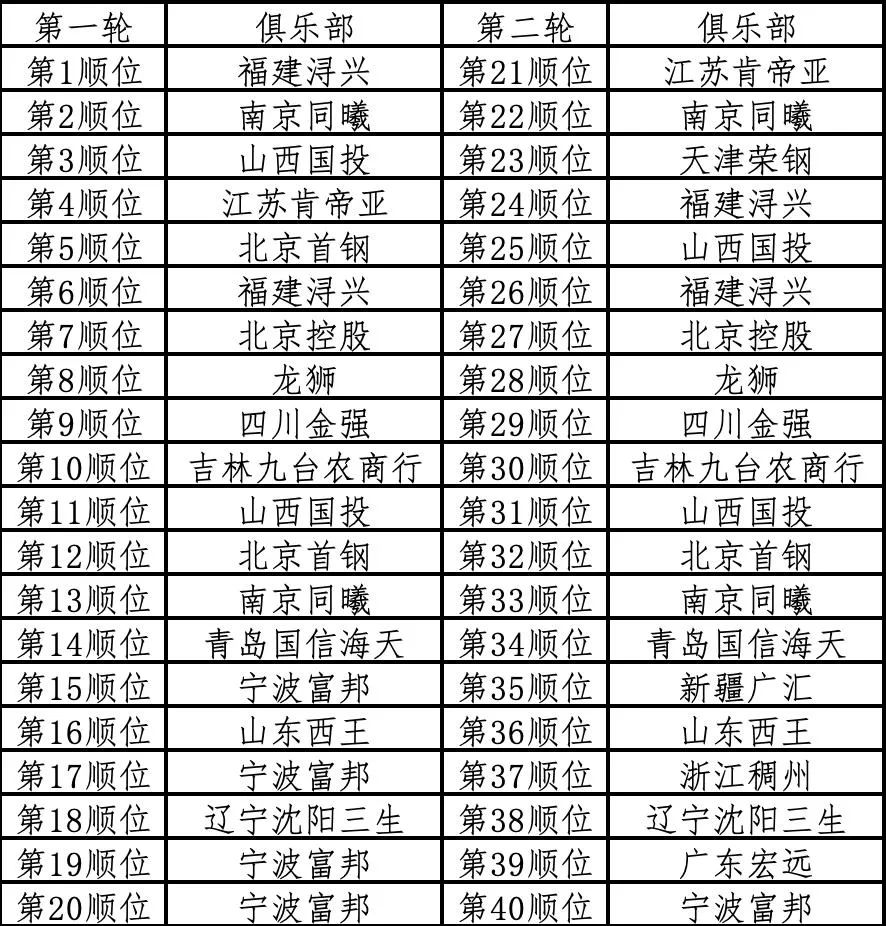 | 第一轮 | 俱乐部 | 第二轮 | 俱乐部 |
|---|---|---|---|
| 第1顺位 | 福建浔兴 | 第21顺位 | 江苏肯帝亚 |
| 第2顺位 | 南京同曦 | 第22顺位 | 南京同曦 |
| 第3顺位 | 山西国投 | 第23顺位 | 天津荣钢 |
| 第4顺位 | 江苏肯帝亚 | 第24顺位 | 福建浔兴 |
| 第5顺位 | 北京首钢 | 第25顺位 | 山西国投 |
| 第6顺位 | 福建浔兴 | 第26顺位 | 福建浔兴 |
| 第7顺位 | 北京控股 | 第27顺位 | 北京控股 |
| 第8顺位 | 龙狮 | 第28顺位 | 龙狮 |
| 第9顺位 | 四川金强 | 第29顺位 | 四川金强 |
| 第10顺位 | 吉林九台农商行 | 第30顺位 | 吉林九台农商行 |
| 第11顺位 | 山西国投 | 第31顺位 | 山西国投 |
| 第12顺位 | 北京首钢 | 第32顺位 | 北京首钢 |
| 第13顺位 | 南京同曦 | 第33顺位 | 南京同曦 |
| 第14顺位 | 青岛国信海天 | 第34顺位 | 青岛国信海天 |
| 第15顺位 | 宁波富邦 | 第35顺位 | 新疆广汇 |
| 第16顺位 | 山东西王 | 第36顺位 | 山东西王 |
| 第17顺位 | 宁波富邦 | 第37顺位 | 浙江稠州 |
| 第18顺位 | 辽宁沈阳三生 | 第38顺位 | 辽宁沈阳三生 |
| 第19顺位 | 宁波富邦 | 第39顺位 | 广东宏远 |
| 第20顺位 | 宁波富邦 | 第40顺位 | 宁波富邦 |